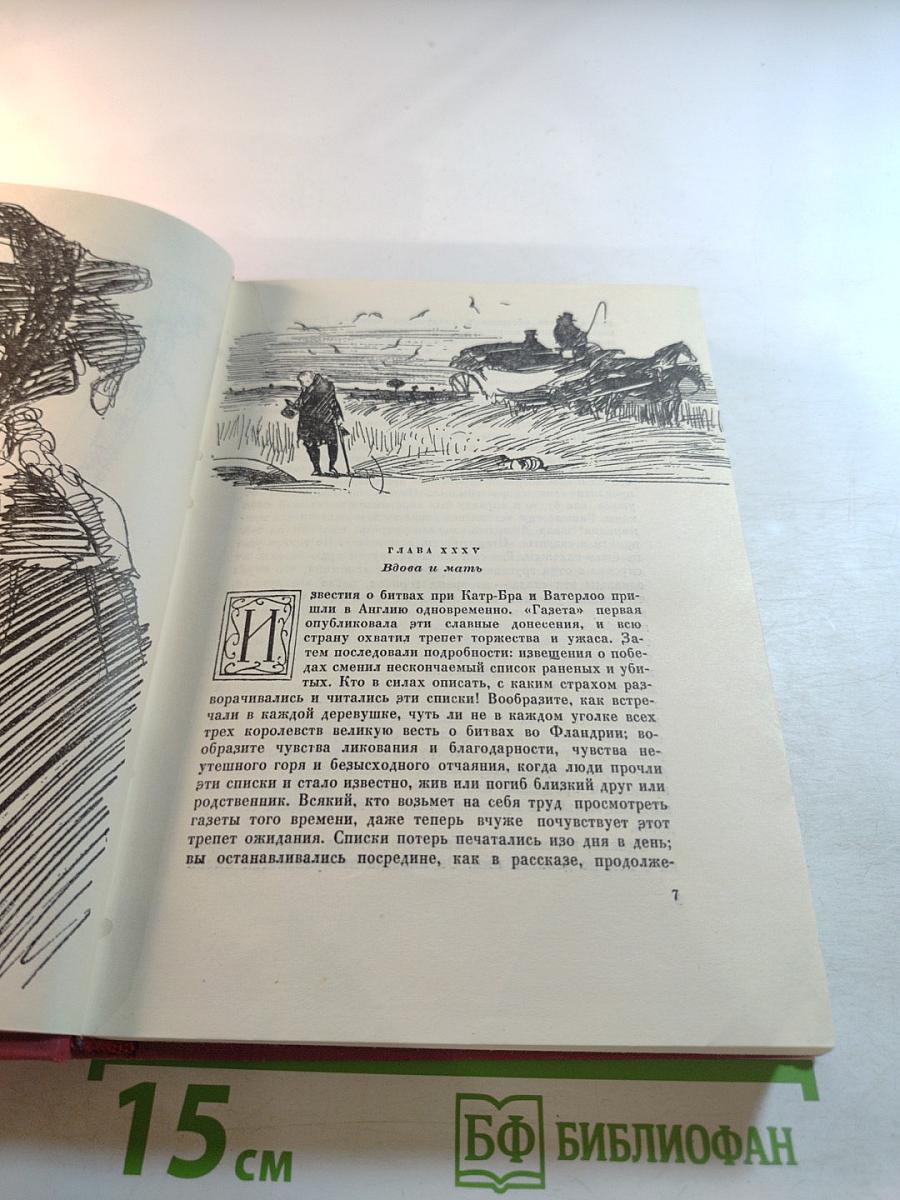 ГЛАВА XXXV

Вдова и мать

Известия о битвах при Катр-Бра и Ватерлоо пришли в Англию одновременно. «Газета» первая опубликовала эти славные донесения, и всю страну охватил трепет торжества и ужаса. Затем последовали подробности: извещения о победах сменил нескончаемый список раненых и убитых. Кто в силах описать, с каким страхом разворачивались и читались эти списки! Вообразите, как встречали в каждой деревушке, чуть ли не в каждом уголке всех трех королевств великую весть о битвах во Фландрии; вообразите чувства ликования и благодарности, чувства неутешного горя и безысходного отчаяния, когда люди прочли эти списки и стало известно, жив или погиб близкий друг или родственник. Всякий, кто возьмет на себя труд просмотреть газеты того времени, даже теперь вчуже почувствует этот трепет ожидания. Списки потерь печатались изо дня в день; вы останавливались посредине, как в рассказе, продолже-

7

15 см

БФ БИБЛИОФАН